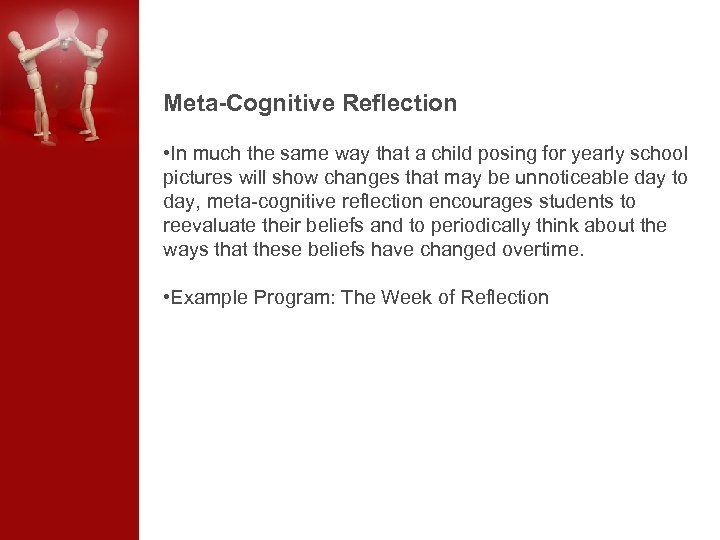 Meta-Cognitive Reflection

•In much the same way that a child posing for yearly school pictures will show changes that may be unnoticeable day to day, meta-cognitive reflection encourages students to reevaluate their beliefs and to periodically think about the ways that these beliefs have changed overtime.

•Example Program: The Week of Reflection